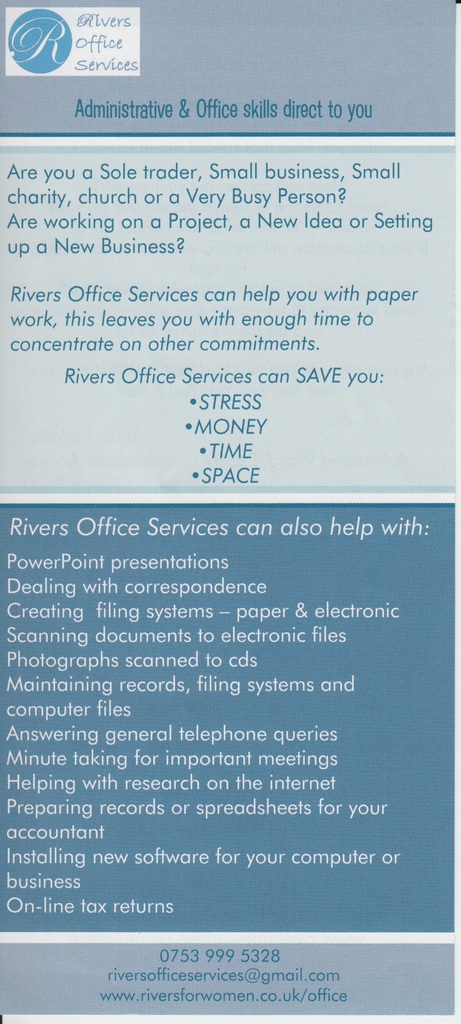 R Rivers Office Services

Administrative & Office skills direct to you

Are you a Sole trader, Small business, Small charity, church or a Very Busy Person?
Are working on a Project, a New Idea or Setting up a New Business?

Rivers Office Services can help you with paper work, this leaves you with enough time to concentrate on other commitments.

Rivers Office Services can SAVE you:
•STRESS
•MONEY
•TIME
•SPACE

Rivers Office Services can also help with:
PowerPoint presentations
Dealing with correspondence
Creating filing systems – paper & electronic
Scanning documents to electronic files
Photographs scanned to cds
Maintaining records, filing systems and computer files
Answering general telephone queries
Minute taking for important meetings
Helping with research on the internet
Preparing records or spreadsheets for your accountant
Installing new software for your computer or business
On-line tax returns

0753 999 5328
riversofficeservices@gmail.com
www.riversforwomen.co.uk/office